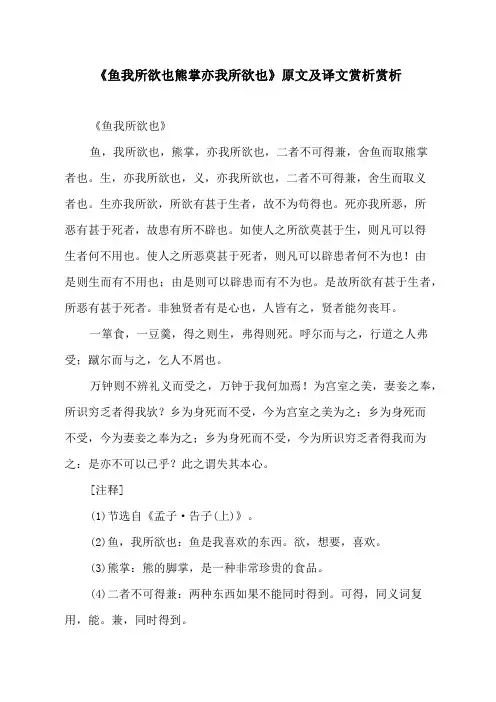 《鱼我所欲也熊掌亦我所欲也》原文及译文赏析赏析

《鱼我所欲也》

鱼，我所欲也，熊掌，亦我所欲也，二者不可得兼，舍鱼而取熊掌者也。生，亦我所欲也，义，亦我所欲也，二者不可得兼，舍生而取义者也。生亦我所欲，所欲有甚于生者，故不为苟得也。死亦我所恶，所恶有甚于死者，故患有所不辟也。如使人之所欲莫甚于生，则凡可以得生者何不用也。使人之所恶莫甚于死者，则凡可以辟患者何不为也！由是则生而有不用也；由是则可以辟患而有不为也。是故所欲有甚于生者，所恶有甚于死者。非独贤者有是心也，人皆有之，贤者能勿丧耳。

一箪食，一豆羹，得之则生，弗得则死。呼尔而与之，行道之人弗受；蹴尔而与之，乞人不屑也。

万钟则不辨礼义而受之，万钟于我何加焉！为宫室之美，妻妾之奉，所识穷乏者得我欤？乡为身死而不受，今为宫室之美为之；乡为身死而不受，今为妻妾之奉为之；乡为身死而不受，今为所识穷乏者得我而为之：是亦不可以已乎？此之谓失其本心。

[注释]

(1)节选自《孟子·告子(上)》。

(2)鱼，我所欲也：鱼是我喜欢的东西。欲，想要，喜欢。

(3)熊掌：熊的脚掌，是一种非常珍贵的食品。

(4)二者不可得兼：两种东西如果不能同时得到。可得，同义词复用，能。兼，同时得到。